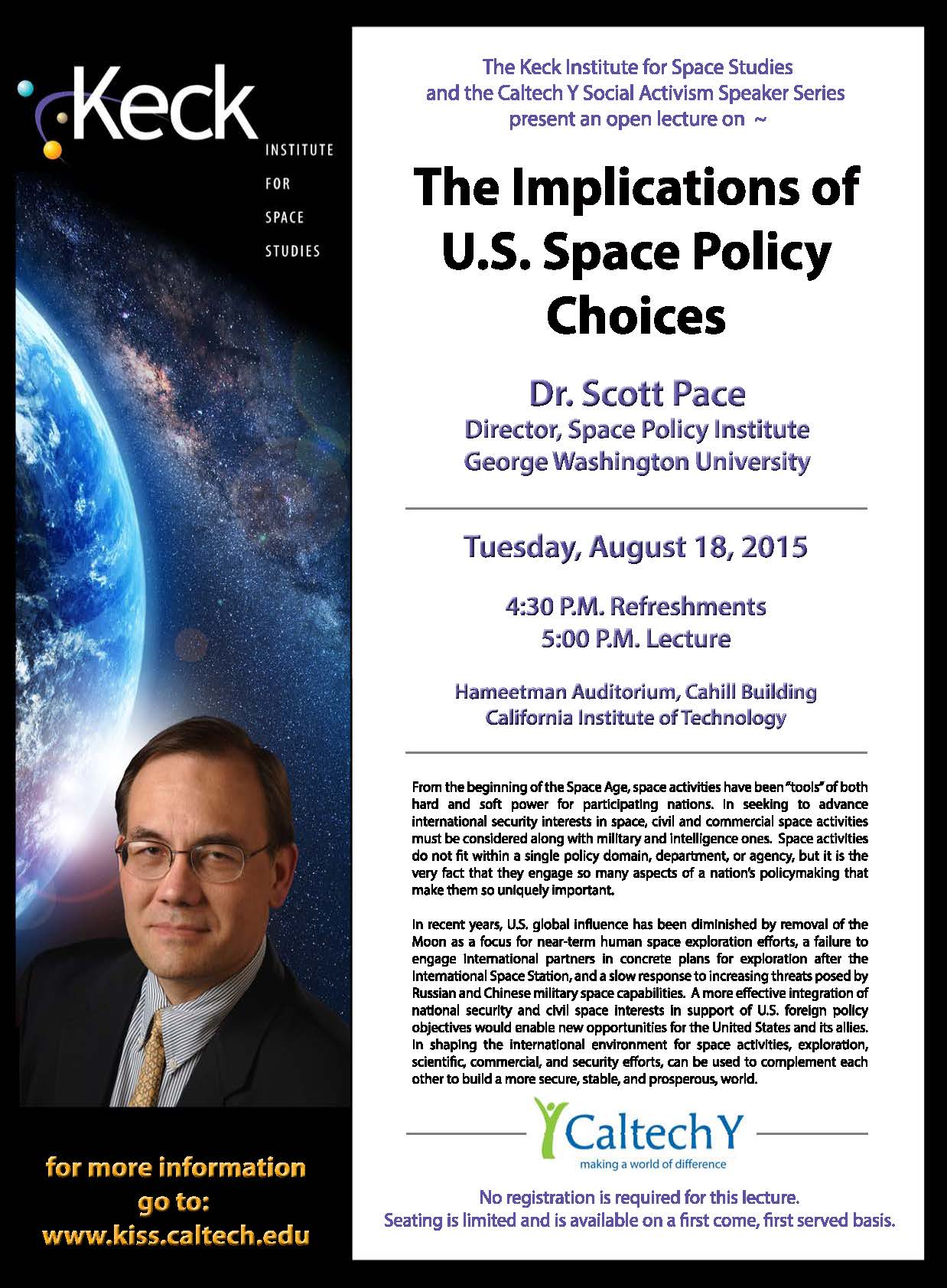 Keck
INSTITUTE
FOR
SPACE
STUDIES

for more information go to:
www.kiss.caltech.edu

The Keck Institute for Space Studies
and the Caltech Y Social Activism Speaker Series
present an open lecture on ~

The Implications of U.S. Space Policy Choices

Dr. Scott Pace
Director, Space Policy Institute
George Washington University

Tuesday, August 18, 2015

4:30 P.M. Refreshments
5:00 P.M. Lecture

Hameetman Auditorium, Cahill Building
California Institute of Technology

From the beginning of the Space Age, space activities have been "tools" of both hard and soft power for participating nations. In seeking to advance international security interests in space, civil and commercial space activities must be considered along with military and intelligence ones. Space activities do not fit within a single policy domain, department, or agency, but it is the very fact that they engage so many aspects of a nation's policymaking that make them so uniquely important.

In recent years, U.S. global influence has been diminished by removal of the Moon as a focus for near-term human space exploration efforts, a failure to engage international partners in concrete plans for exploration after the International Space Station, and a slow response to increasing threats posed by Russian and Chinese military space capabilities. A more effective integration of national security and civil space interests in support of U.S. foreign policy objectives would enable new opportunities for the United States and its allies. In shaping the international environment for space activities, exploration, scientific, commercial, and security efforts, can be used to complement each other to build a more secure, stable, and prosperous, world.

Caltech Y
making a world of difference

No registration is required for this lecture.
Seating is limited and is available on a first come, first served basis.